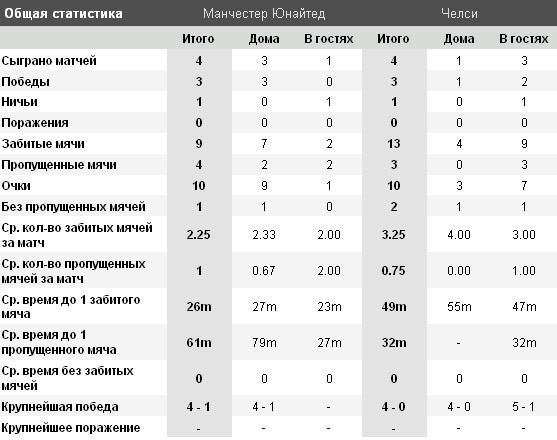 | Общая статистика | Манчестер Юнайтед | | | Челси | | |
|---|---|---|---|---|---|---|
| | Итого | Дома | В гостях | Итого | Дома | В гостях |
| Сыграно матчей | 4 | 3 | 1 | 4 | 1 | 3 |
| Победы | 3 | 3 | 0 | 3 | 1 | 2 |
| Ничьи | 1 | 0 | 1 | 1 | 0 | 1 |
| Поражения | 0 | 0 | 0 | 0 | 0 | 0 |
| Забитые мячи | 9 | 7 | 2 | 13 | 4 | 9 |
| Пропущенные мячи | 4 | 2 | 2 | 3 | 0 | 3 |
| Очки | 10 | 9 | 1 | 10 | 3 | 7 |
| Без пропущенных мячей | 1 | 1 | 0 | 2 | 1 | 1 |
| Ср. кол-во забитых мячей за матч | 2.25 | 2.33 | 2.00 | 3.25 | 4.00 | 3.00 |
| Ср. кол-во пропущенных мячей за матч | 1 | 0.67 | 2.00 | 0.75 | 0.00 | 1.00 |
| Ср. время до 1 забитого мяча | 26m | 27m | 23m | 49m | 55m | 47m |
| Ср. время до 1 пропущенного мяча | 61m | 79m | 27m | 32m | - | 32m |
| Ср. время без забитых мячей | 0 | 0 | 0 | 0 | 0 | 0 |
| Крупнейшая победа | 4 - 1 | 4 - 1 | - | 4 - 0 | 4 - 0 | 5 - 1 |
| Крупнейшее поражение | - | - | - | - | - | - |